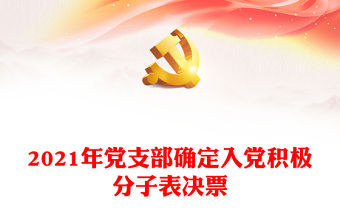 2021年党支部确定入党积极分子表决票